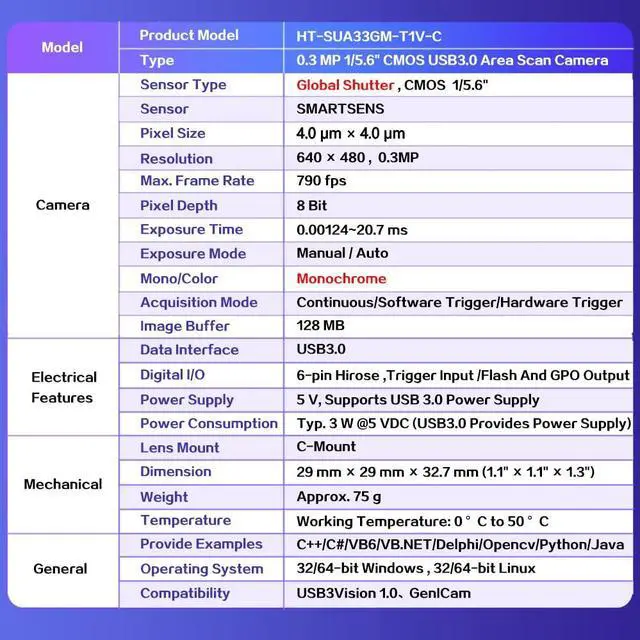 | Model | Product Model | HT-SUA33GM-T1V-C |
|---|---|---|
| | Type | 0.3 MP 1/5.6" CMOS USB3.0 Area Scan Camera |
| Camera | Sensor Type | Global Shutter , CMOS 1/5.6" |
| | Sensor | SMARTSENS |
| | Pixel Size | 4.0 μm × 4.0 μm |
| | Resolution | 640 × 480 , 0.3MP |
| | Max. Frame Rate | 790 fps |
| | Pixel Depth | 8 Bit |
| | Exposure Time | 0.00124~20.7 ms |
| | Exposure Mode | Manual / Auto |
| | Mono/Color | Monochrome |
| | Acquisition Mode | Continuous/Software Trigger/Hardware Trigger |
| | Image Buffer | 128 MB |
| Electrical Features | Data Interface | USB3.0 |
| | Digital I/O | 6-pin Hirose ,Trigger Input /Flash And GPO Output |
| | Power Supply | 5 V, Supports USB 3.0 Power Supply |
| | Power Consumption | Typ. 3 W @5 VDC (USB3.0 Provides Power Supply) |
| Mechanical | Lens Mount | C-Mount |
| | Dimension | 29 mm × 29 mm × 32.7 mm (1.1" × 1.1" × 1.3") |
| | Weight | Approx. 75 g |
| | Temperature | Working Temperature: 0 ° C to 50 ° C |
| General | Provide Examples | C++/C#/VB6/VB.NET/Delphi/Opencv/Python/Java |
| | Operating System | 32/64-bit Windows , 32/64-bit Linux |
| | Compatibility | USB3Vision 1.0、GenICam |